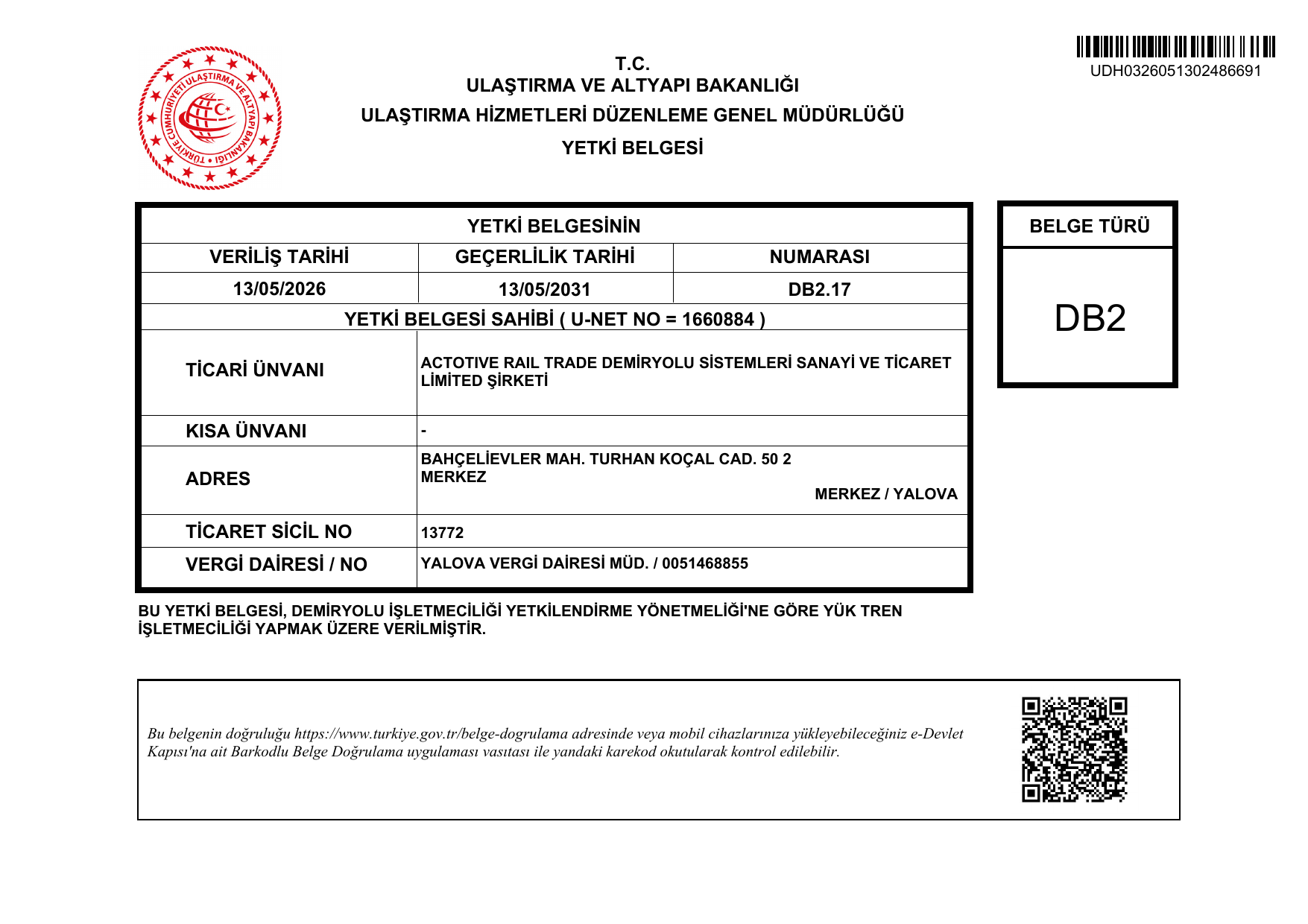 TÜRKİYE CUMHURİYETİ ULAŞTIRMA VE ALTYAPI BAKANLIĞI

T.C.
ULAŞTIRMA VE ALTYAPI BAKANLIĞI
ULAŞTIRMA HİZMETLERİ DÜZENLEME GENEL MÜDÜRLÜĞÜ
YETKİ BELGESİ

UDH0326051302486691

YETKİ BELGESİNİN

| VERİLİŞ TARİHİ | GEÇERLİLİK TARİHİ | NUMARASI |
|---|---|---|
| 13/05/2026 | 13/05/2031 | DB2.17 |

YETKİ BELGESİ SAHİBİ ( U-NET NO = 1660884 )

TİCARİ ÜNVANI
ACTOTIVE RAIL TRADE DEMİRYOLU SİSTEMLERİ SANAYİ VE TİCARET LİMİTED ŞİRKETİ

KISA ÜNVANI
-

ADRES
BAHÇELİEVLER MAH. TURHAN KOÇAL CAD. 50 2
MERKEZ
MERKEZ / YALOVA

TİCARET SİCİL NO
13772

VERGİ DAİRESİ / NO
YALOVA VERGİ DAİRESİ MÜD. / 0051468855

BELGE TÜRÜ
DB2

BU YETKİ BELGESİ, DEMİRYOLU İŞLETMECİLİĞİ YETKİLENDİRME YÖNETMELİĞİ'NE GÖRE YÜK TREN İŞLETMECİLİĞİ YAPMAK ÜZERE VERİLMİŞTİR.

Bu belgenin doğruluğu https://www.turkiye.gov.tr/belge-dogrulama adresinde veya mobil cihazlarınıza yükleyebileceğiniz e-Devlet Kapısı'na ait Barkodlu Belge Doğrulama uygulaması vasıtası ile yandaki karekod okutularak kontrol edilebilir.